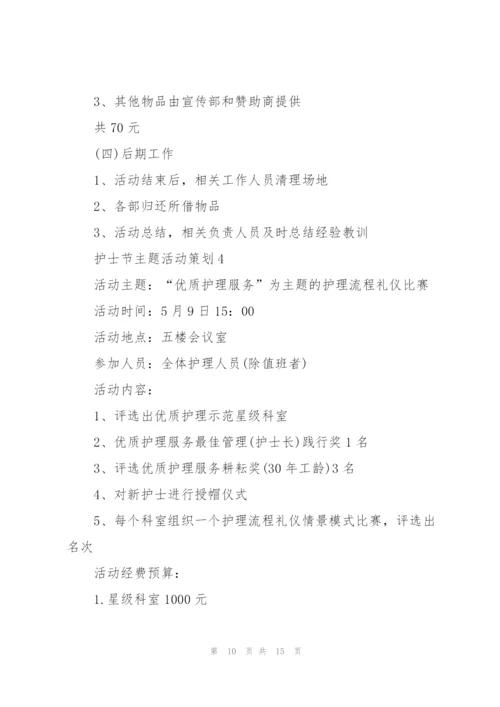 3、其他物品由宣传部和赞助商提供

共 70 元

(四)后期工作

1、活动结束后，相关工作人员清理场地

2、各部归还所借物品

3、活动总结，相关负责人员及时总结经验教训

护士节主题活动策划 4

活动主题：“优质护理服务”为主题的护理流程礼仪比赛

活动时间：5 月 9 日 15：00

活动地点：五楼会议室

参加人员：全体护理人员(除值班者)

活动内容：

1、评选出优质护理示范星级科室

2、优质护理服务最佳管理(护士长)践行奖 1 名

3、评选优质护理服务耕耘奖(30 年工龄)3 名

4、对新护士进行授帽仪式

5、每个科室组织一个护理流程礼仪情景模式比赛，评选出名次

活动经费预算：

1.星级科室 1000 元

第 10 页 共 15 页